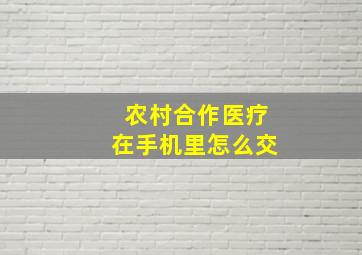 农村合作医疗
在手机里怎么交